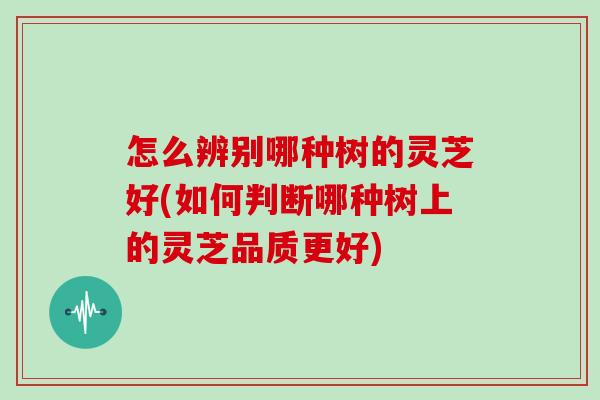 怎么辨别哪种树的灵芝好(如何判断哪种树上的灵芝品质更好)